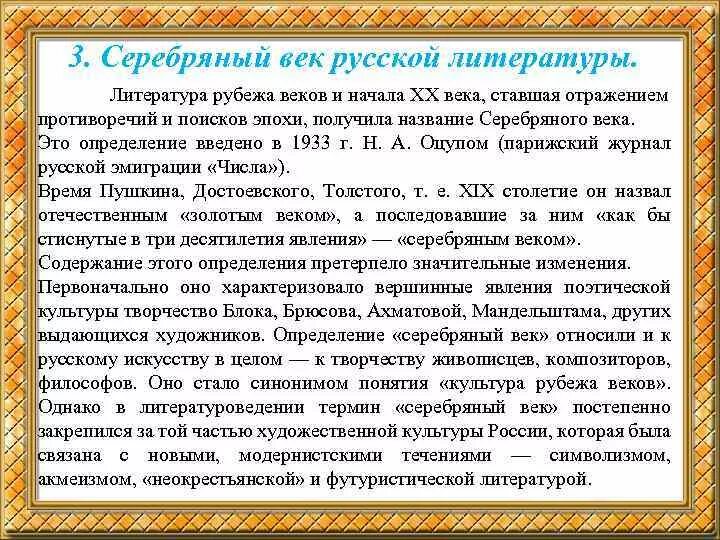 3. Серебряный век русской литературы.

Литература рубежа веков и начала XX века, ставшая отражением противоречий и поисков эпохи, получила название Серебряного века.
Это определение введено в 1933 г. Н. А. Оцупом (парижский журнал русской эмиграции «Числа»).
Время Пушкина, Достоевского, Толстого, т. е. XIX столетие он назвал отечественным «золотым веком», а последовавшие за ним «как бы стиснутые в три десятилетия явления» — «серебряным веком».
Содержание этого определения претерпело значительные изменения.
Первоначально оно характеризовало вершинные явления поэтической культуры творчество Блока, Брюсова, Ахматовой, Мандельштама, других выдающихся художников. Определение «серебряный век» относили и к русскому искусству в целом — к творчеству живописцев, композиторов, философов. Оно стало синонимом понятия «культура рубежа веков». Однако в литературоведении термин «серебряный век» постепенно закрепился за той частью художественной культуры России, которая была связана с новыми, модернистскими течениями — символизмом, акмеизмом, «неокрестьянской» и футуристической литературой.